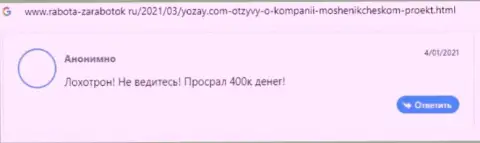 G www.rabota-zarabotok ru/2021/03/yozay.com-otzyvy-o-kompanii-moshenikcheskom-proekt.html

Анонимно

4/01/2021

Лохотрон! Не ведитесь! Просрал 400к денег!

Ответить